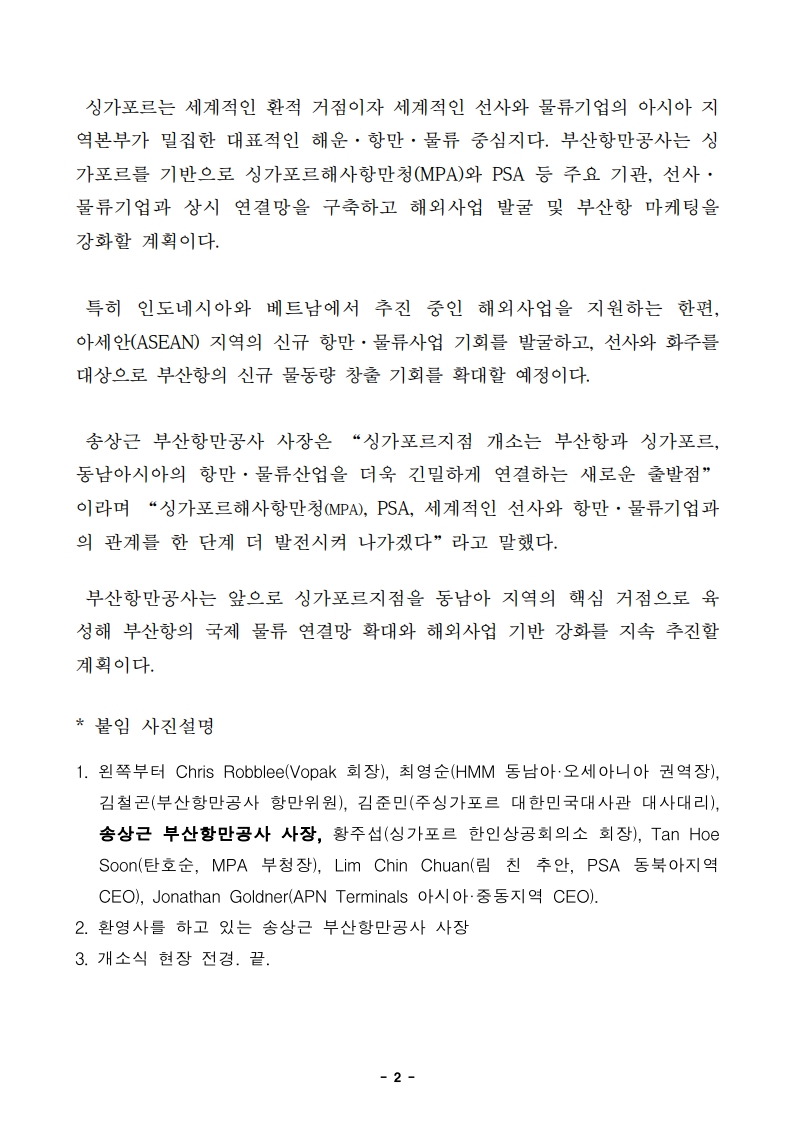 싱가포르는 세계적인 환적 거점이자 세계적인 선사와 물류기업의 아시아 지역본부가 밀집한 대표적인 해운·항만·물류 중심지다. 부산항만공사는 싱가포르를 기반으로 싱가포르해사항만청(MPA)와 PSA 등 주요 기관, 선사·물류기업과 상시 연결망을 구축하고 해외사업 발굴 및 부산항 마케팅을 강화할 계획이다.

특히 인도네시아와 베트남에서 추진 중인 해외사업을 지원하는 한편, 아세안(ASEAN) 지역의 신규 항만·물류사업 기회를 발굴하고, 선사와 화주를 대상으로 부산항의 신규 물동량 창출 기회를 확대할 예정이다.

송상근 부산항만공사 사장은 "싱가포르지점 개소는 부산항과 싱가포르, 동남아시아의 항만·물류산업을 더욱 긴밀하게 연결하는 새로운 출발점"이라며 "싱가포르해사항만청(MPA), PSA, 세계적인 선사와 항만·물류기업과의 관계를 한 단계 더 발전시켜 나가겠다"라고 말했다.

부산항만공사는 앞으로 싱가포르지점을 동남아 지역의 핵심 거점으로 육성해 부산항의 국제 물류 연결망 확대와 해외사업 기반 강화를 지속 추진할 계획이다.

* 붙임 사진설명

1. 왼쪽부터 Chris Robblee(Vopak 회장), 최영순(HMM 동남아·오세아니아 권역장), 김철곤(부산항만공사 항만위원), 김준민(주싱가포르 대한민국대사관 대사대리), 송상근 부산항만공사 사장, 황주섭(싱가포르 한인상공회의소 회장), Tan Hoe Soon(탄호순, MPA 부청장), Lim Chin Chuan(림 친 추안, PSA 동북아지역 CEO), Jonathan Goldner(APN Terminals 아시아·중동지역 CEO).
2. 환영사를 하고 있는 송상근 부산항만공사 사장
3. 개소식 현장 전경. 끝.

- 2 -